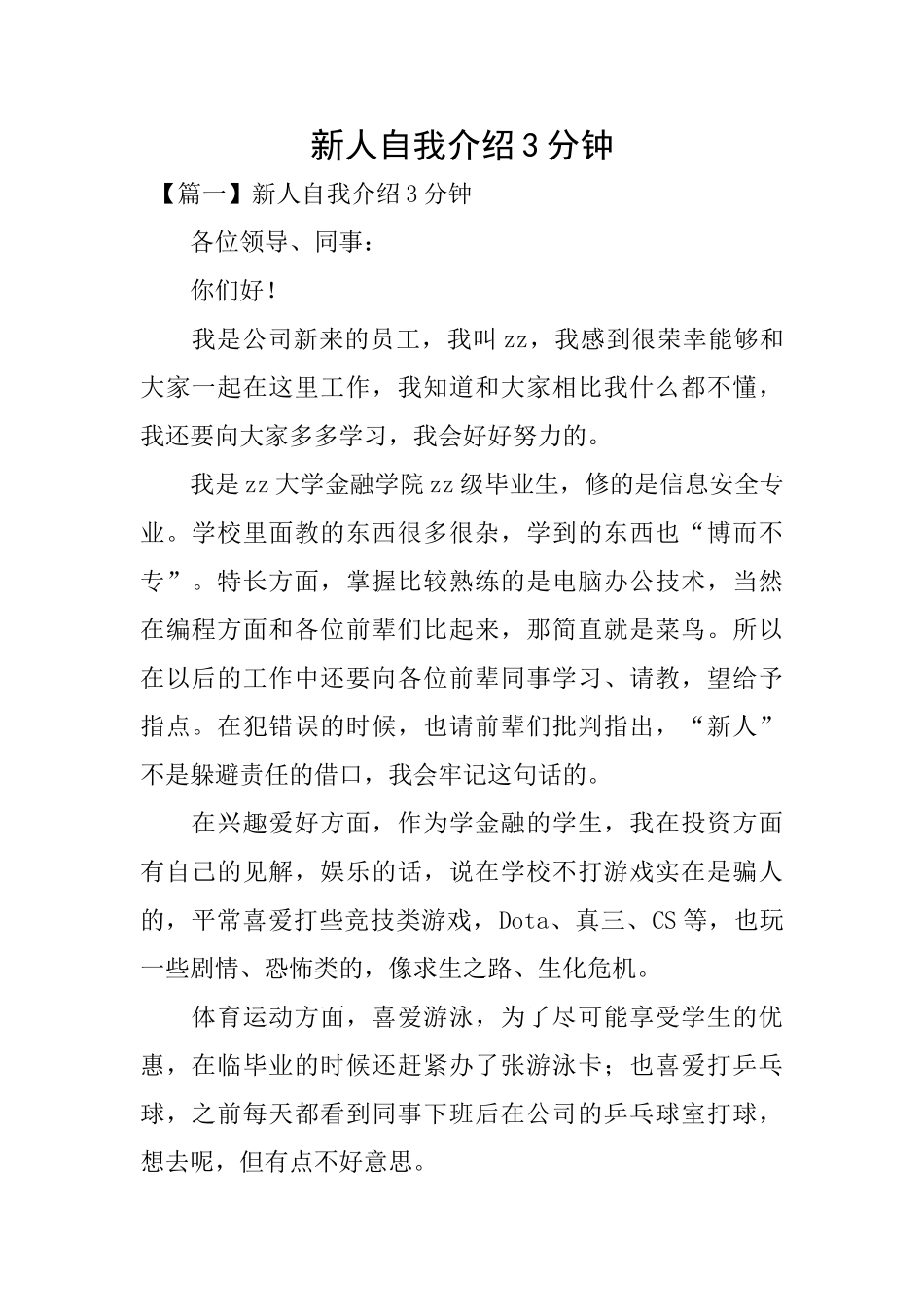 新人自我介绍3分钟

【篇一】新人自我介绍3分钟

各位领导、同事：

你们好！

我是公司新来的员工，我叫zz，我感到很荣幸能够和大家一起在这里工作，我知道和大家相比我什么都不懂，我还要向大家多多学习，我会好好努力的。

我是zz大学金融学院zz级毕业生，修的是信息安全专业。学校里面教的东西很多很杂，学到的东西也“博而不专”。特长方面，掌握比较熟练的是电脑办公技术，当然在编程方面和各位前辈们比起来，那简直就是菜鸟。所以在以后的工作中还要向各位前辈同事学习、请教，望给予指点。在犯错误的时候，也请前辈们批判指出，“新人”不是躲避责任的借口，我会牢记这句话的。

在兴趣爱好方面，作为学金融的学生，我在投资方面有自己的见解，娱乐的话，说在学校不打游戏实在是骗人的，平常喜爱打些竞技类游戏，Dota、真三、CS等，也玩一些剧情、恐怖类的，像求生之路、生化危机。

体育运动方面，喜爱游泳，为了尽可能享受学生的优惠，在临毕业的时候还赶紧办了张游泳卡；也喜爱打乒乓球，之前每天都看到同事下班后在公司的乒乓球室打球，想去呢，但有点不好意思。